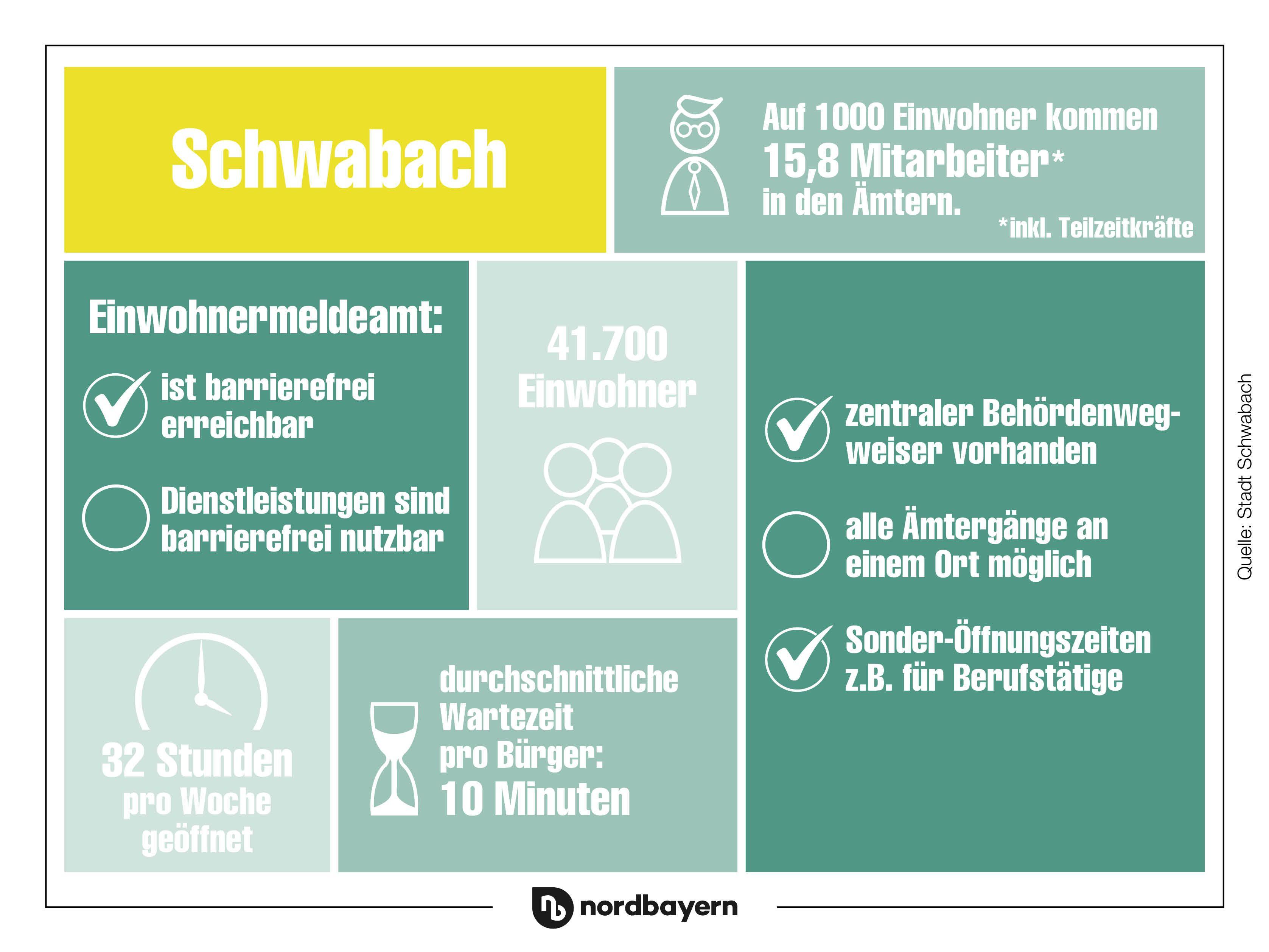 Schwabach

Auf 1000 Einwohner kommen 15,8 Mitarbeiter* in den Ämtern.

*inkl. Teilzeitkräfte

Einwohnermeldeamt:

ist barrierefrei erreichbar

Dienstleistungen sind barrierefrei nutzbar

41.700 Einwohner

zentraler Behördenwegweiser vorhanden

alle Ämtergänge an einem Ort möglich

Sonder-Öffnungszeiten z.B. für Berufstätige

32 Stunden pro Woche geöffnet

durchschnittliche Wartezeit pro Bürger: 10 Minuten

Quelle: Stadt Schwabach

nordbayern